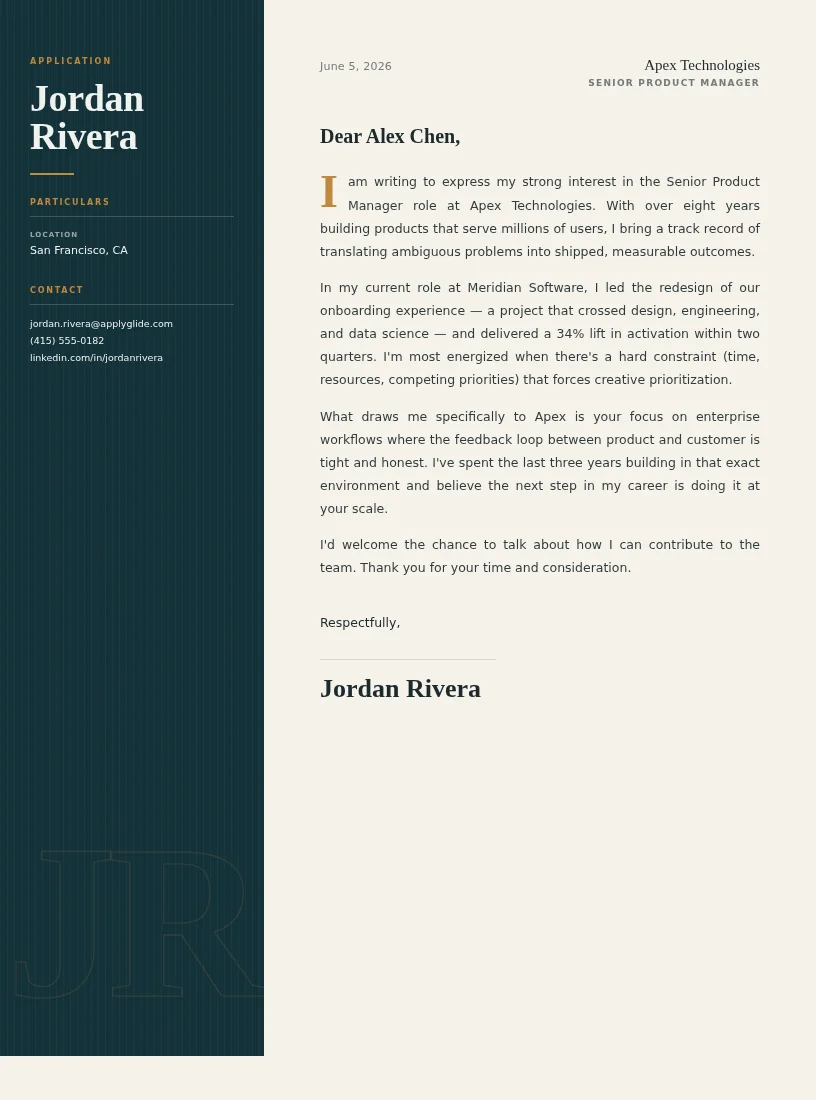 APPLICATION

Jordan Rivera

PARTICULARS

LOCATION
San Francisco, CA

CONTACT

jordan.rivera@applyglide.com
(415) 555-0182
linkedin.com/in/jordanrivera

JR

June 5, 2026

Apex Technologies
SENIOR PRODUCT MANAGER

Dear Alex Chen,

I am writing to express my strong interest in the Senior Product Manager role at Apex Technologies. With over eight years building products that serve millions of users, I bring a track record of translating ambiguous problems into shipped, measurable outcomes.

In my current role at Meridian Software, I led the redesign of our onboarding experience — a project that crossed design, engineering, and data science — and delivered a 34% lift in activation within two quarters. I'm most energized when there's a hard constraint (time, resources, competing priorities) that forces creative prioritization.

What draws me specifically to Apex is your focus on enterprise workflows where the feedback loop between product and customer is tight and honest. I've spent the last three years building in that exact environment and believe the next step in my career is doing it at your scale.

I'd welcome the chance to talk about how I can contribute to the team. Thank you for your time and consideration.

Respectfully,

Jordan Rivera